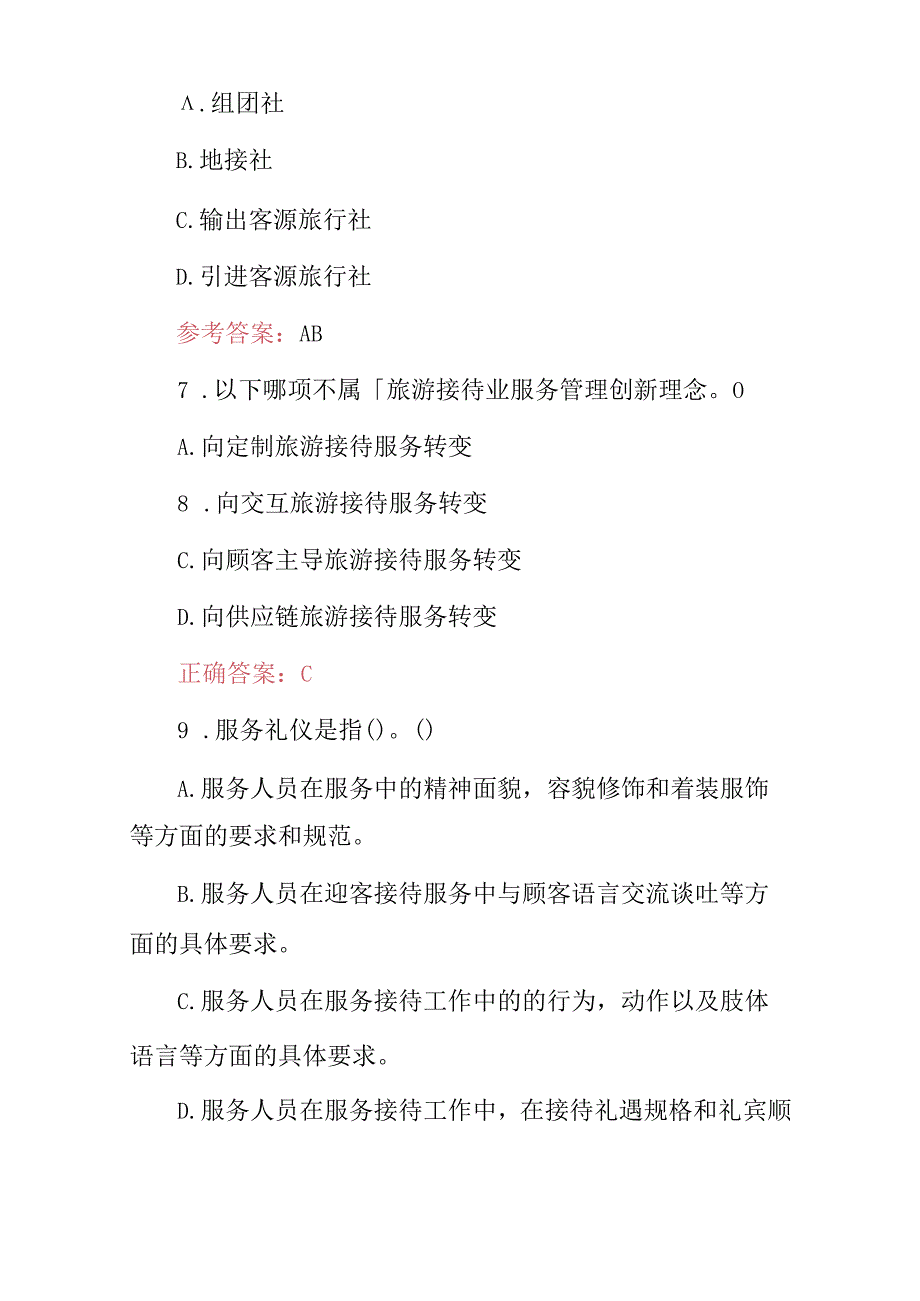 A.组团社

B.地接社

C.输出客源旅行社

D.引进客源旅行社

参考答案：AB

7.以下哪项不属「旅游接待业服务管理创新理念。0

A.向定制旅游接待服务转变

8.向交互旅游接待服务转变

C.向顾客主导旅游接待服务转变

D.向供应链旅游接待服务转变

正确答案：C

9.服务礼仪是指()。()

A.服务人员在服务中的精神面貌，容貌修饰和着装服饰等方面的要求和规范。

B.服务人员在迎客接待服务中与顾客语言交流谈吐等方面的具体要求。

C.服务人员在服务接待工作中的的行为，动作以及肢体语言等方面的具体要求。

D.服务人员在服务接待工作中，在接待礼遇规格和礼宾顺